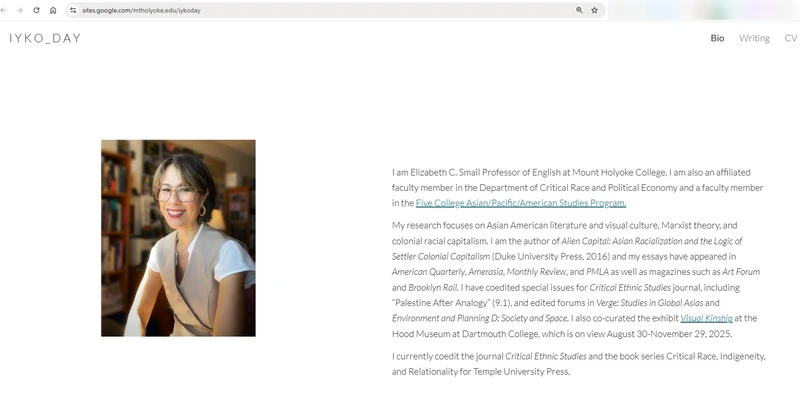 sites.google.com/mtholyoke.edu/iykoday

IYKO_DAY

Bio Writing CV

I am Elizabeth C. Small Professor of English at Mount Holyoke College. I am also an affiliated faculty member in the Department of Critical Race and Political Economy and a faculty member in the Five College Asian/Pacific/American Studies Program.

My research focuses on Asian American literature and visual culture, Marxist theory, and colonial racial capitalism. I am the author of Alien Capital: Asian Racialization and the Logic of Settler Colonial Capitalism (Duke University Press, 2016) and my essays have appeared in American Quarterly, Amerasia, Monthly Review, and PMLA as well as magazines such as Art Forum and Brooklyn Rail. I have coedited special issues for Critical Ethnic Studies journal, including "Palestine After Analogy" (9.1), and edited forums in Verge: Studies in Global Asias and Environment and Planning D: Society and Space. I also co-curated the exhibit Visual Kinship at the Hood Museum at Dartmouth College, which is on view August 30-November 29, 2025.

I currently coedit the journal Critical Ethnic Studies and the book series Critical Race, Indigeneity, and Relationality for Temple University Press.